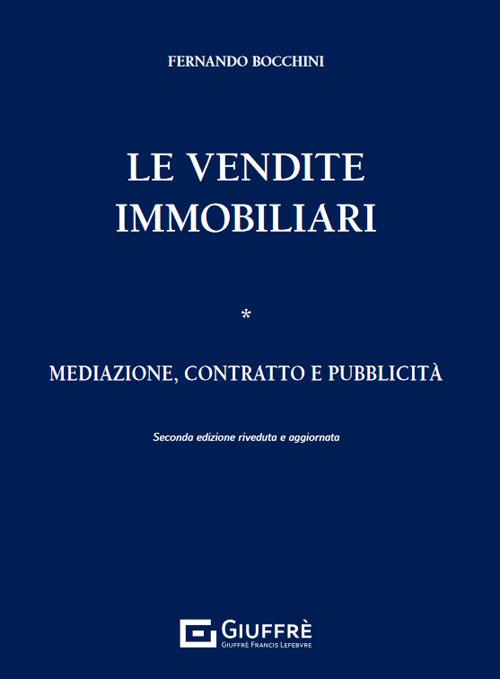 FERNANDO BOCCHINI

LE VENDITE IMMOBILIARI

*

MEDIAZIONE, CONTRATTO E PUBBLICITÀ

Seconda edizione riveduta e aggiornata

GIUFFRÈ
GIUFFRÈ FRANCIS LEFEBVRE